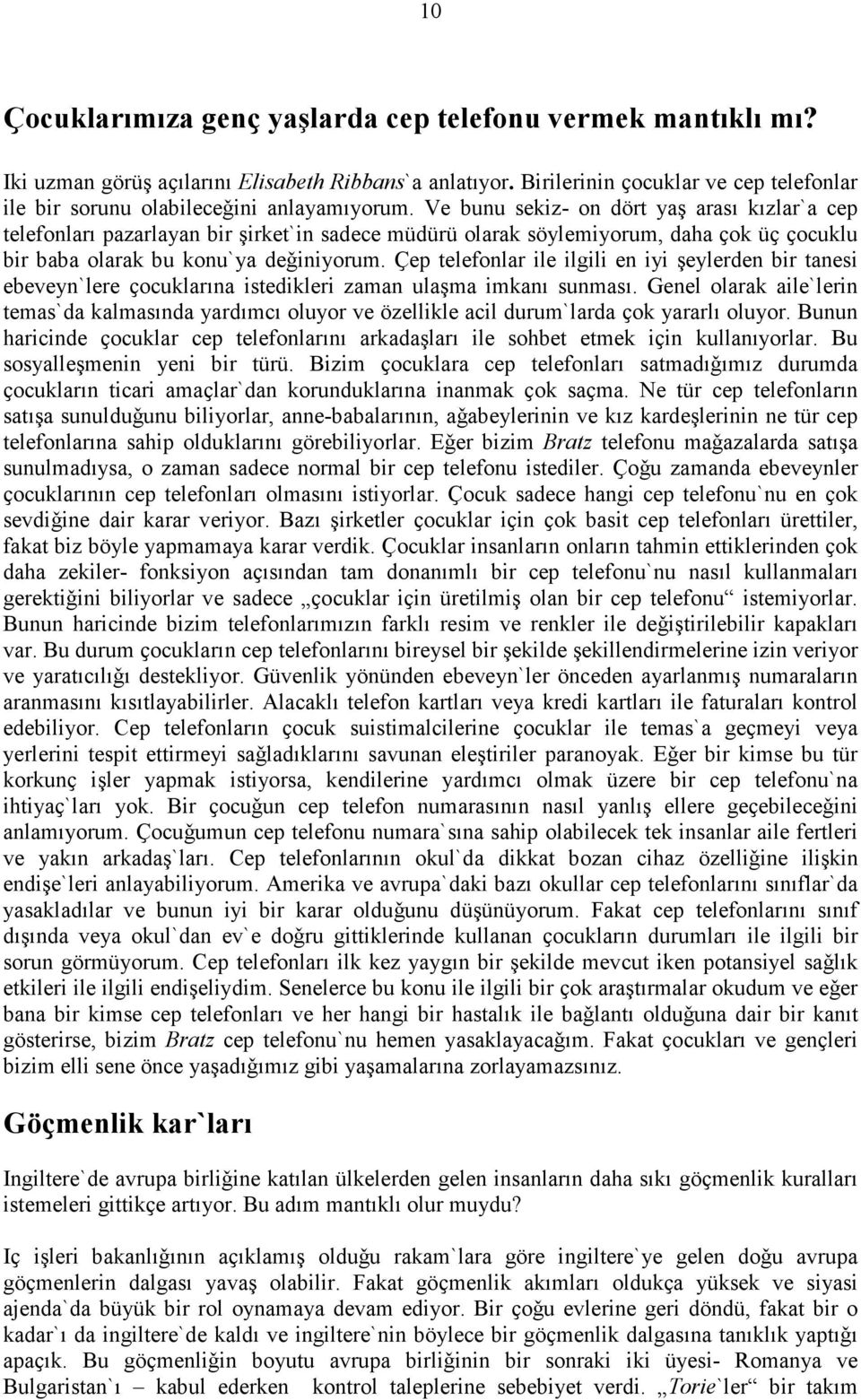 10

Çocuklarımıza genç yaşlarda cep telefonu vermek mantıklı mı?

Iki uzman görüş açılarını Elisabeth Ribbans`a anlatıyor. Birilerinin çocuklar ve cep telefonlar ile bir sorunu olabileceğini anlayamıyorum. Ve bunu sekiz- on dört yaş arası kızlar`a cep telefonları pazarlayan bir şirket`in sadece müdürü olarak söylemiyorum, daha çok üç çocuklu bir baba olarak bu konu`ya değiniyorum. Çep telefonlar ile ilgili en iyi şeylerden bir tanesi ebeveyn`lere çocuklarına istedikleri zaman ulaşma imkanı sunması. Genel olarak aile`lerin temas`da kalmasında yardımcı oluyor ve özellikle acil durum`larda çok yararlı oluyor. Bunun haricinde çocuklar cep telefonlarını arkadaşları ile sohbet etmek için kullanıyorlar. Bu sosyalleşmenin yeni bir türü. Bizim çocuklara cep telefonları satmadığımız durumda çocukların ticari amaçlar`dan korunduklarına inanmak çok saçma. Ne tür cep telefonların satışa sunulduğunu biliyorlar, anne-babalarının, ağabeylerinin ve kız kardeşlerinin ne tür cep telefonlarına sahip olduklarını görebiliyorlar. Eğer bizim Bratz telefonu mağazalarda satışa sunulmadıysa, o zaman sadece normal bir cep telefonu istediler. Çoğu zamanda ebeveynler çocuklarının cep telefonları olmasını istiyorlar. Çocuk sadece hangi cep telefonu`nu en çok sevdiğine dair karar veriyor. Bazı şirketler çocuklar için çok basit cep telefonları ürettiler, fakat biz böyle yapmamaya karar verdik. Çocuklar insanların onların tahmin ettiklerinden çok daha zekiler- fonksiyon açısından tam donanımlı bir cep telefonu`nu nasıl kullanmaları gerektiğini biliyorlar ve sadece „çocuklar için üretilmiş olan bir cep telefonu“ istemiyorlar. Bunun haricinde bizim telefonlarımızın farklı resim ve renkler ile değiştirilebilir kapakları var. Bu durum çocukların cep telefonlarını bireysel bir şekilde şekillendirmelerine izin veriyor ve yaratıcılığı destekliyor. Güvenlik yönünden ebeveyn`ler önceden ayarlanmış numaraların aranmasını kısıtlayabilirler. Alacaklı telefon kartları veya kredi kartları ile faturaları kontrol edebiliyor. Cep telefonların çocuk suistimalcilerine çocuklar ile temas`a geçmeyi veya yerlerini tespit ettirmeyi sağladıklarını savunan eleştiriler paranoyak. Eğer bir kimse bu tür korkunç işler yapmak istiyorsa, kendilerine yardımcı olmak üzere bir cep telefonu`na ihtiyaç`ları yok. Bir çocuğun cep telefon numarasının nasıl yanlış ellere geçebileceğini anlamıyorum. Çocuğumun cep telefonu numara`sına sahip olabilecek tek insanlar aile fertleri ve yakın arkadaş`ları. Cep telefonlarının okul`da dikkat bozan cihaz özelliğine ilişkin endişe`leri anlayabiliyorum. Amerika ve avrupa`daki bazı okullar cep telefonlarını sınıflar`da yasakladılar ve bunun iyi bir karar olduğunu düşünüyorum. Fakat cep telefonlarını sınıf dışında veya okul`dan ev`e doğru gittiklerinde kullanan çocukların durumları ile ilgili bir sorun görmüyorum. Cep telefonları ilk kez yaygın bir şekilde mevcut iken potansiyel sağlık etkileri ile ilgili endişeliydim. Senelerce bu konu ile ilgili bir çok araştırmalar okudum ve eğer bana bir kimse cep telefonları ve her hangi bir hastalık ile bağlantı olduğuna dair bir kanıt gösterirse, bizim Bratz cep telefonu`nu hemen yasaklayacağım. Fakat çocukları ve gençleri bizim elli sene önce yaşadığımız gibi yaşamalarına zorlayamazsınız.

Göçmenlik kar`ları

Ingiltere`de avrupa birliğine katılan ülkelerden gelen insanların daha sıkı göçmenlik kuralları istemeleri gittikçe artıyor. Bu adım mantıklı olur muydu?

Iç işleri bakanlığının açıklamış olduğu rakam`lara göre ingiltere`ye gelen doğu avrupa göçmenlerin dalgası yavaş olabilir. Fakat göçmenlik akımları oldukça yüksek ve siyasi ajenda`da büyük bir rol oynamaya devam ediyor. Bir çoğu evlerine geri döndü, fakat bir o kadar`ı da ingiltere`de kaldı ve ingiltere`nin böylece bir göçmenlik dalgasına tanıklık yaptığı apaçık. Bu göçmenliğin boyutu avrupa birliğinin bir sonraki iki üyesi- Romanya ve Bulgaristan`ı – kabul ederken kontrol taleplerine sebebiyet verdi. „Torie`ler“ bir takım